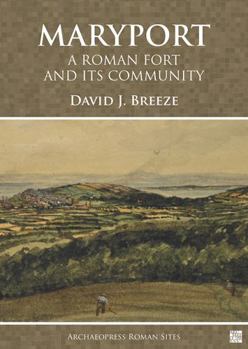 MARYPORT
A ROMAN FORT AND ITS COMMUNITY

DAVID J. BREEZE

ARCHAEOPRESS ROMAN SITES